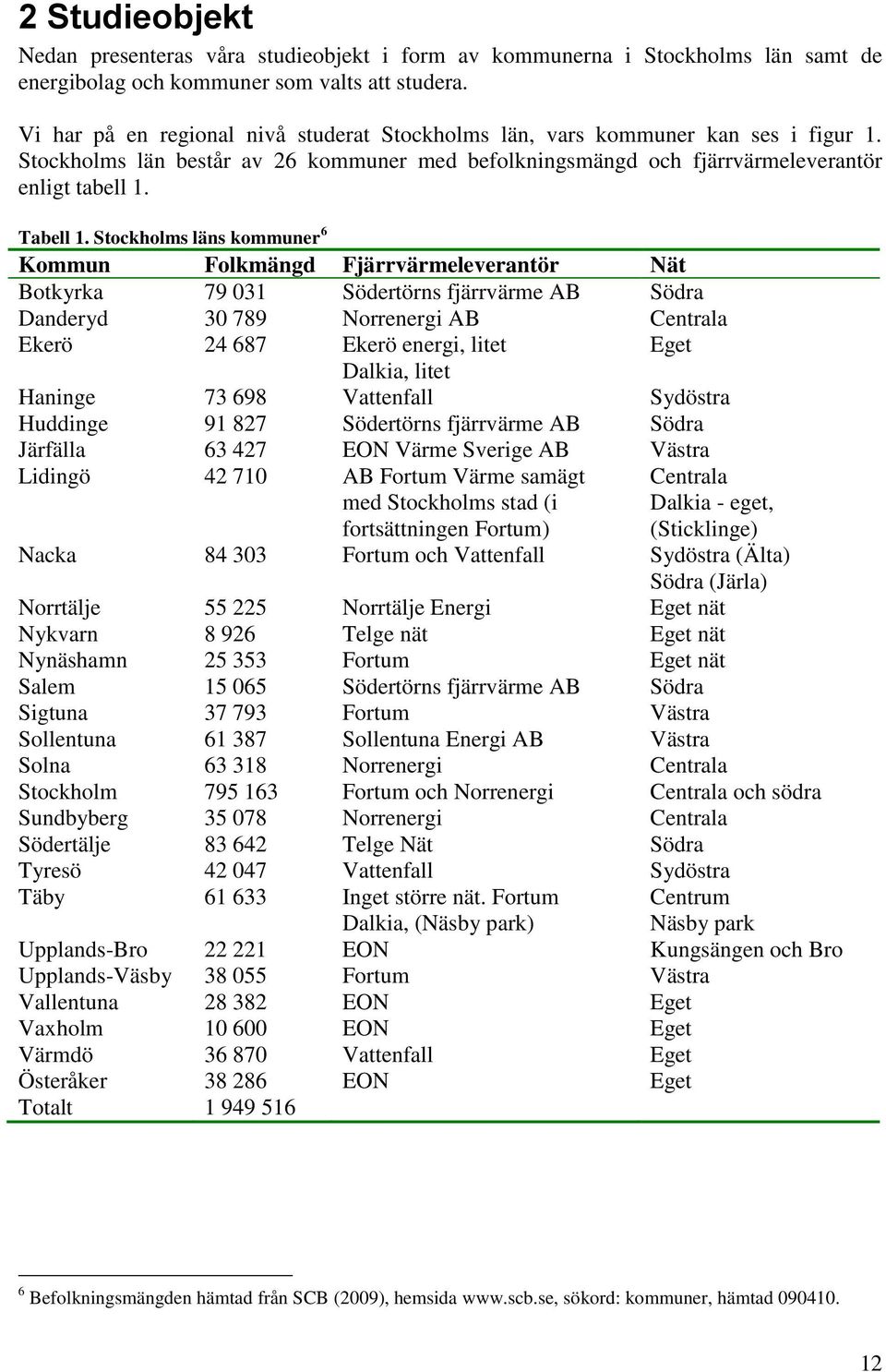 2 Studieobjekt

Nedan presenteras våra studieobjekt i form av kommunerna i Stockholms län samt de energibolag och kommuner som valts att studera.

Vi har på en regional nivå studerat Stockholms län, vars kommuner kan ses i figur 1. Stockholms län består av 26 kommuner med befolkningsmängd och fjärrvärmeleverantör enligt tabell 1.

Tabell 1. Stockholms läns kommuner $^6$

| Kommun | Folkmängd | Fjärrvärmeleverantör | Nät |
|---|---|---|---|
| Botkyrka | 79 031 | Södertörns fjärrvärme AB | Södra |
| Danderyd | 30 789 | Norrenergi AB | Centrala |
| Ekerö | 24 687 | Ekerö energi, litet Dalkia, litet | Eget |
| Haninge | 73 698 | Vattenfall | Sydöstra |
| Huddinge | 91 827 | Södertörns fjärrvärme AB | Södra |
| Järfälla | 63 427 | EON Värme Sverige AB | Västra |
| Lidingö | 42 710 | AB Fortum Värme samägt med Stockholms stad (i fortsättningen Fortum) | Centrala Dalkia - eget, (Sticklinge) |
| Nacka | 84 303 | Fortum och Vattenfall | Sydöstra (Älta) Södra (Järla) |
| Norrtälje | 55 225 | Norrtälje Energi | Eget nät |
| Nykvarn | 8 926 | Telge nät | Eget nät |
| Nynäshamn | 25 353 | Fortum | Eget nät |
| Salem | 15 065 | Södertörns fjärrvärme AB | Södra |
| Sigtuna | 37 793 | Fortum | Västra |
| Sollentuna | 61 387 | Sollentuna Energi AB | Västra |
| Solna | 63 318 | Norrenergi | Centrala |
| Stockholm | 795 163 | Fortum och Norrenergi | Centrala och södra |
| Sundbyberg | 35 078 | Norrenergi | Centrala |
| Södertälje | 83 642 | Telge Nät | Södra |
| Tyresö | 42 047 | Vattenfall | Sydöstra |
| Täby | 61 633 | Inget större nät. Fortum Dalkia, (Näsby park) | Centrum Näsby park |
| Upplands-Bro | 22 221 | EON | Kungsängen och Bro |
| Upplands-Väsby | 38 055 | Fortum | Västra |
| Vallentuna | 28 382 | EON | Eget |
| Vaxholm | 10 600 | EON | Eget |
| Värmdö | 36 870 | Vattenfall | Eget |
| Österåker | 38 286 | EON | Eget |
| Totalt | 1 949 516 | | |

$^6$ Befolkningsmängden hämtad från SCB (2009), hemsida www.scb.se, sökord: kommuner, hämtad 090410.

12